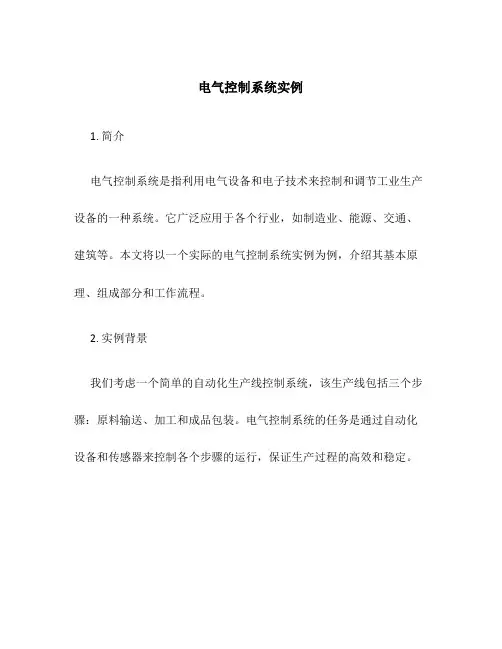 电气控制系统实例

1. 简介

电气控制系统是指利用电气设备和电子技术来控制和调节工业生产设备的一种系统。它广泛应用于各个行业，如制造业、能源、交通、建筑等。本文将以一个实际的电气控制系统实例为例，介绍其基本原理、组成部分和工作流程。

2. 实例背景

我们考虑一个简单的自动化生产线控制系统，该生产线包括三个步骤：原料输送、加工和成品包装。电气控制系统的任务是通过自动化设备和传感器来控制各个步骤的运行，保证生产过程的高效和稳定。